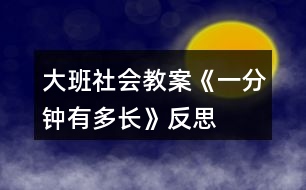 大班社会教案《一分钟有多长》反思